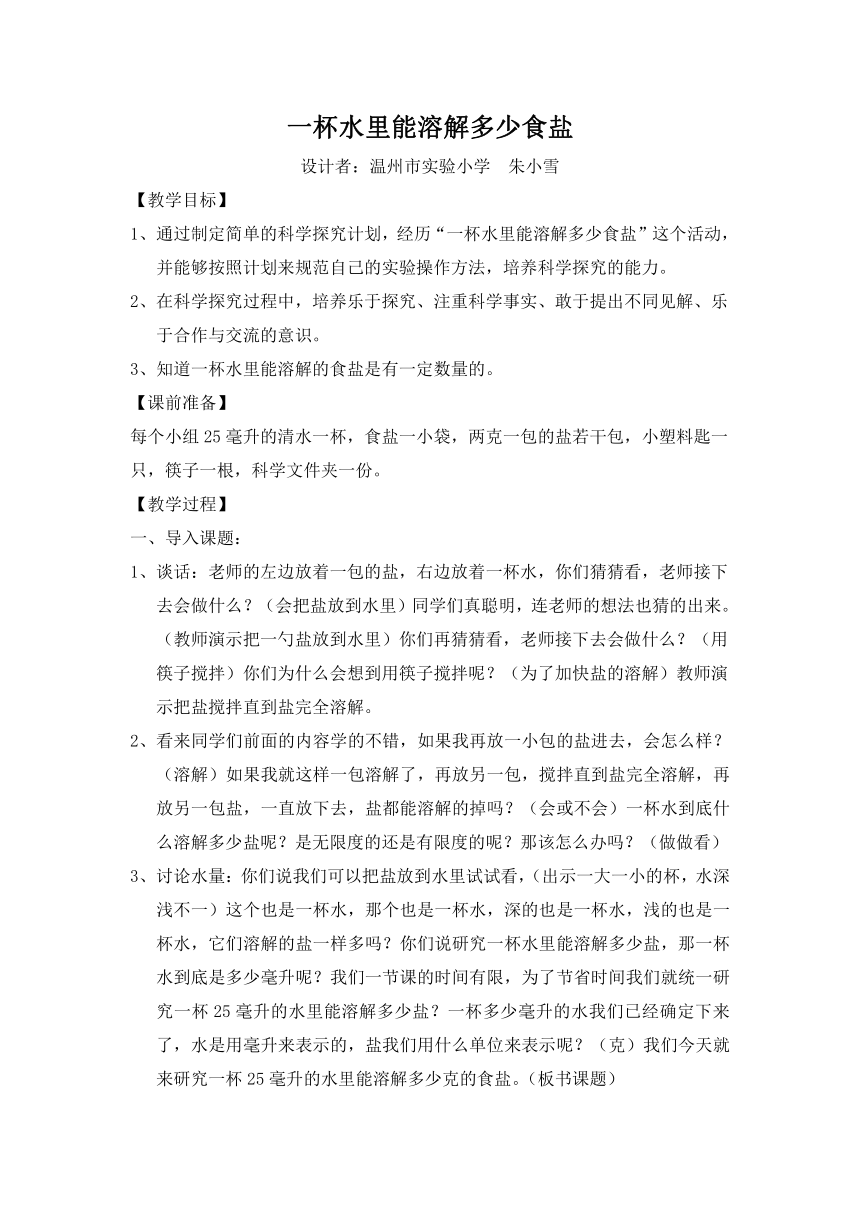 一杯水里能溶解多少食盐

设计者：温州市实验小学　朱小雪

【教学目标】

1、通过制定简单的科学探究计划，经历“一杯水里能溶解多少食盐”这个活动，并能够按照计划来规范自己的实验操作方法，培养科学探究的能力。

2、在科学探究过程中，培养乐于探究、注重科学事实、敢于提出不同见解、乐于合作与交流的意识。

3、知道一杯水里能溶解的食盐是有一定数量的。

【课前准备】

每个小组25毫升的清水一杯，食盐一小袋，两克一包的盐若干包，小塑料匙一只，筷子一根，科学文件夹一份。

【教学过程】

一、导入课题：

1、谈话：老师的左边放着一包的盐，右边放着一杯水，你们猜猜看，老师接下去会做什么？（会把盐放到水里）同学们真聪明，连老师的想法也猜的出来。（教师演示把一勺盐放到水里）你们再猜猜看，老师接下去会做什么？（用筷子搅拌）你们为什么会想到用筷子搅拌呢？（为了加快盐的溶解）教师演示把盐搅拌直到盐完全溶解。

2、看来同学们前面的内容学的不错，如果我再放一小包的盐进去，会怎么样？（溶解）如果我就这样一包溶解了，再放另一包，搅拌直到盐完全溶解，再放另一包盐，一直放下去，盐都能溶解的掉吗？（会或不会）一杯水到底什么溶解多少盐呢？是无限度的还是有限度的呢？那该怎么办吗？（做做看）

3、讨论水量：你们说我们可以把盐放到水里试试看，(出示一大一小的杯，水深浅不一）这个也是一杯水，那个也是一杯水，深的也是一杯水，浅的也是一杯水，它们溶解的盐一样多吗？你们说研究一杯水里能溶解多少盐，那一杯水到底是多少毫升呢？我们一节课的时间有限，为了节省时间我们就统一研究一杯25毫升的水里能溶解多少盐？一杯多少毫升的水我们已经确定下来了，水是用毫升来表示的，盐我们用什么单位来表示呢？（克）我们今天就来研究一杯25毫升的水里能溶解多少克的食盐。(板书课题)